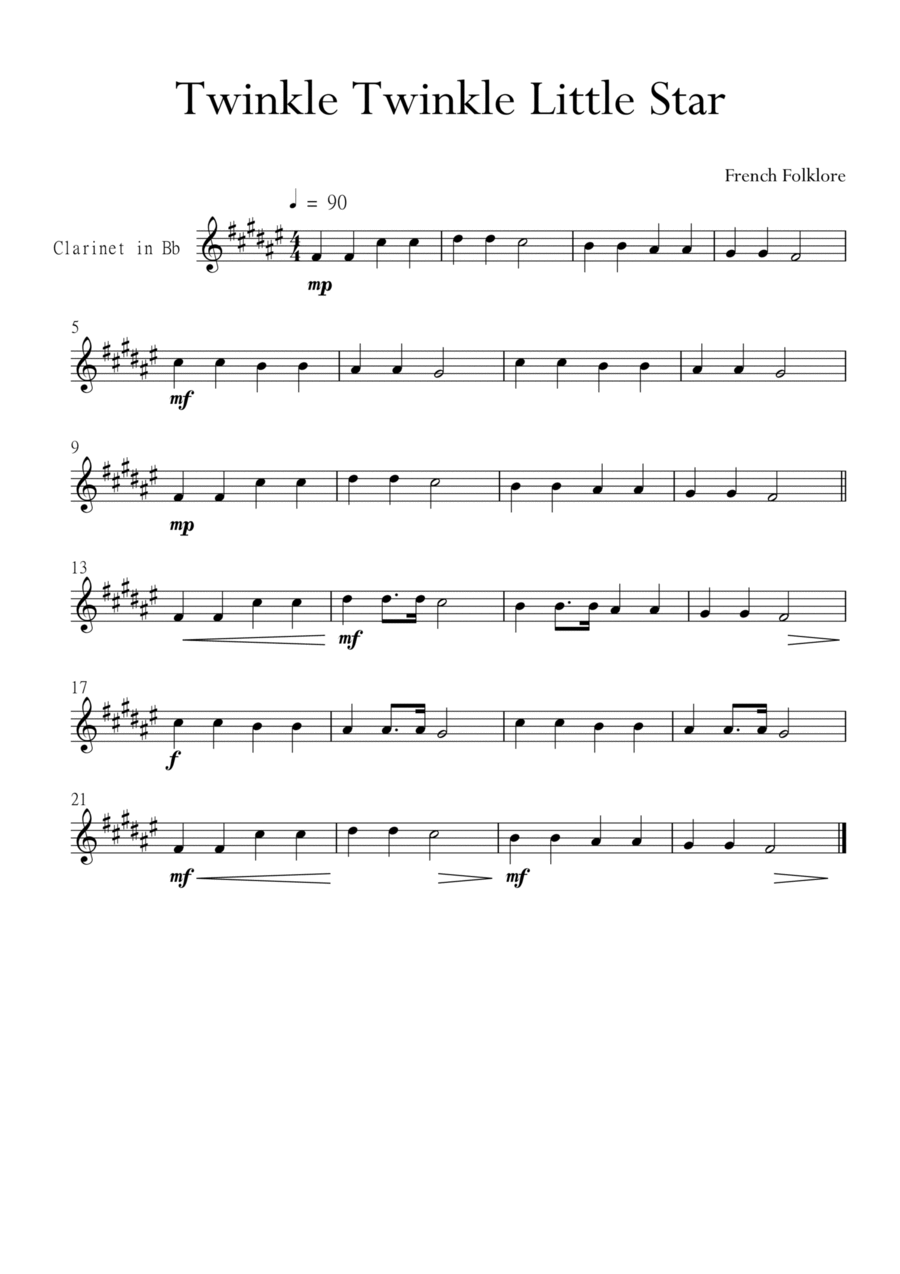 Twinkle Twinkle Little Star

French Folklore

♩ = 90

Clarinet in Bb

mp

5

mf

9

mp

13

mf

17

f

21

mf

mf